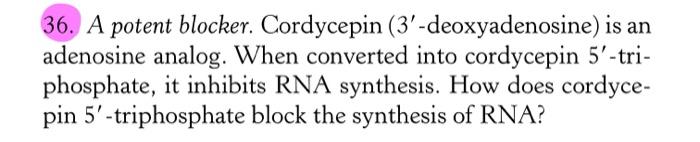 36. A potent blocker. Cordycepin (3′-deoxyadenosine) is an adenosine analog. When converted into cordycepin 5′-triphosphate, it inhibits RNA synthesis. How does cordycepin 5′-triphosphate block the synthesis of RNA?